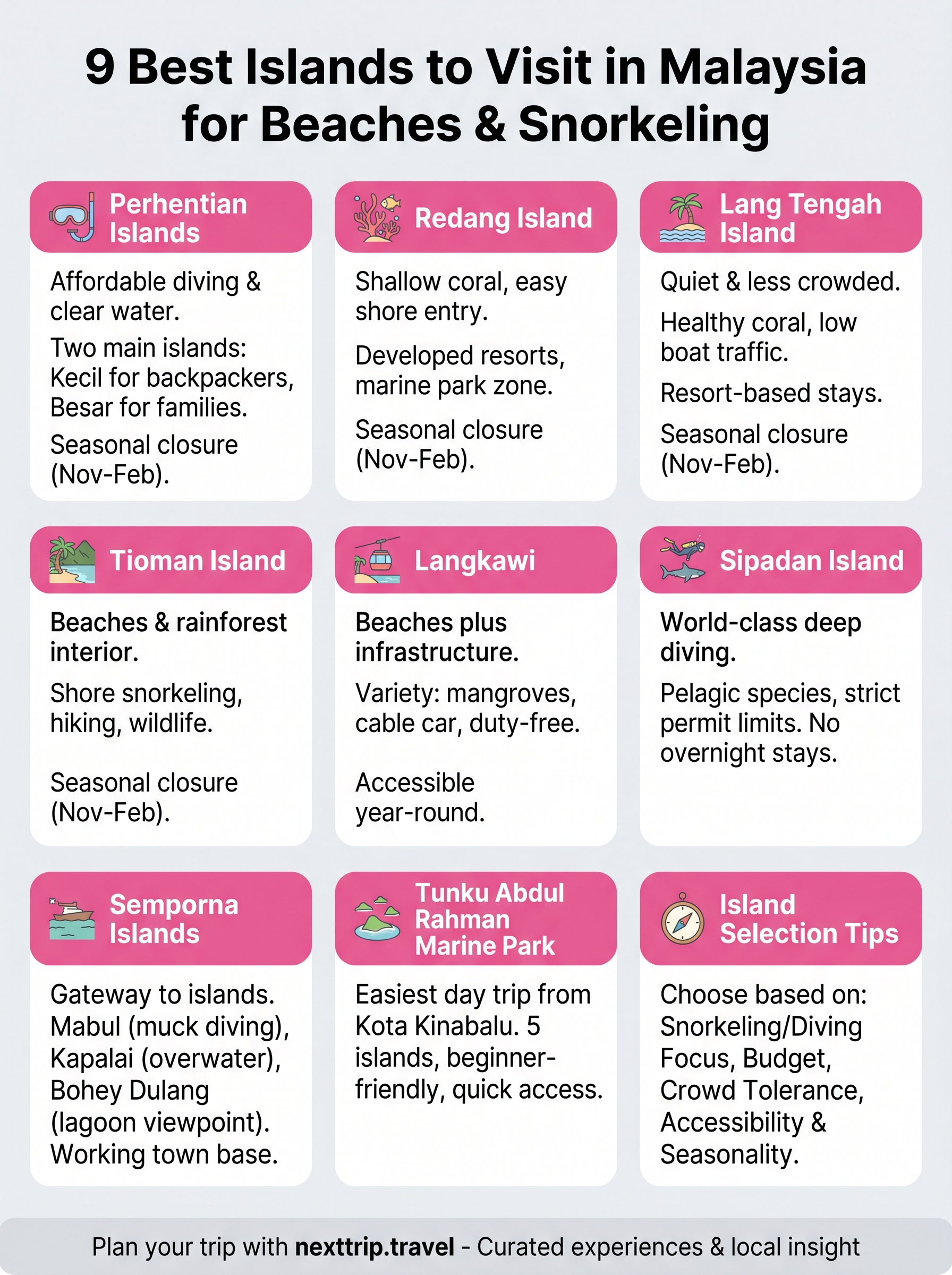 9 Best Islands to Visit in Malaysia for Beaches & Snorkeling

Perhentian Islands

Affordable diving & clear water.

Two main islands: Kecil for backpackers, Besar for families.

Seasonal closure (Nov-Feb).

Redang Island

Shallow coral, easy shore entry.

Developed resorts, marine park zone.

Seasonal closure (Nov-Feb).

Lang Tengah Island

Quiet & less crowded.

Healthy coral, low boat traffic.

Resort-based stays.

Seasonal closure (Nov-Feb).

Tioman Island

Beaches & rainforest interior.

Shore snorkeling, hiking, wildlife.

Seasonal closure (Nov-Feb).

Langkawi

Beaches plus infrastructure.

Variety: mangroves, cable car, duty-free.

Accessible year-round.

Sipadan Island

World-class deep diving.

Pelagic species, strict permit limits. No overnight stays.

Semporna Islands

Gateway to islands. Mabul (muck diving), Kapalai (overwater), Bohey Dulang (lagoon viewpoint). Working town base.

Tunku Abdul Rahman Marine Park

Easiest day trip from Kota Kinabalu. 5 islands, beginner-friendly, quick access.

Island Selection Tips

Choose based on: Snorkeling/Diving Focus, Budget, Crowd Tolerance, Accessibility & Seasonality.

Plan your trip with nexttrip.travel - Curated experiences & local insight